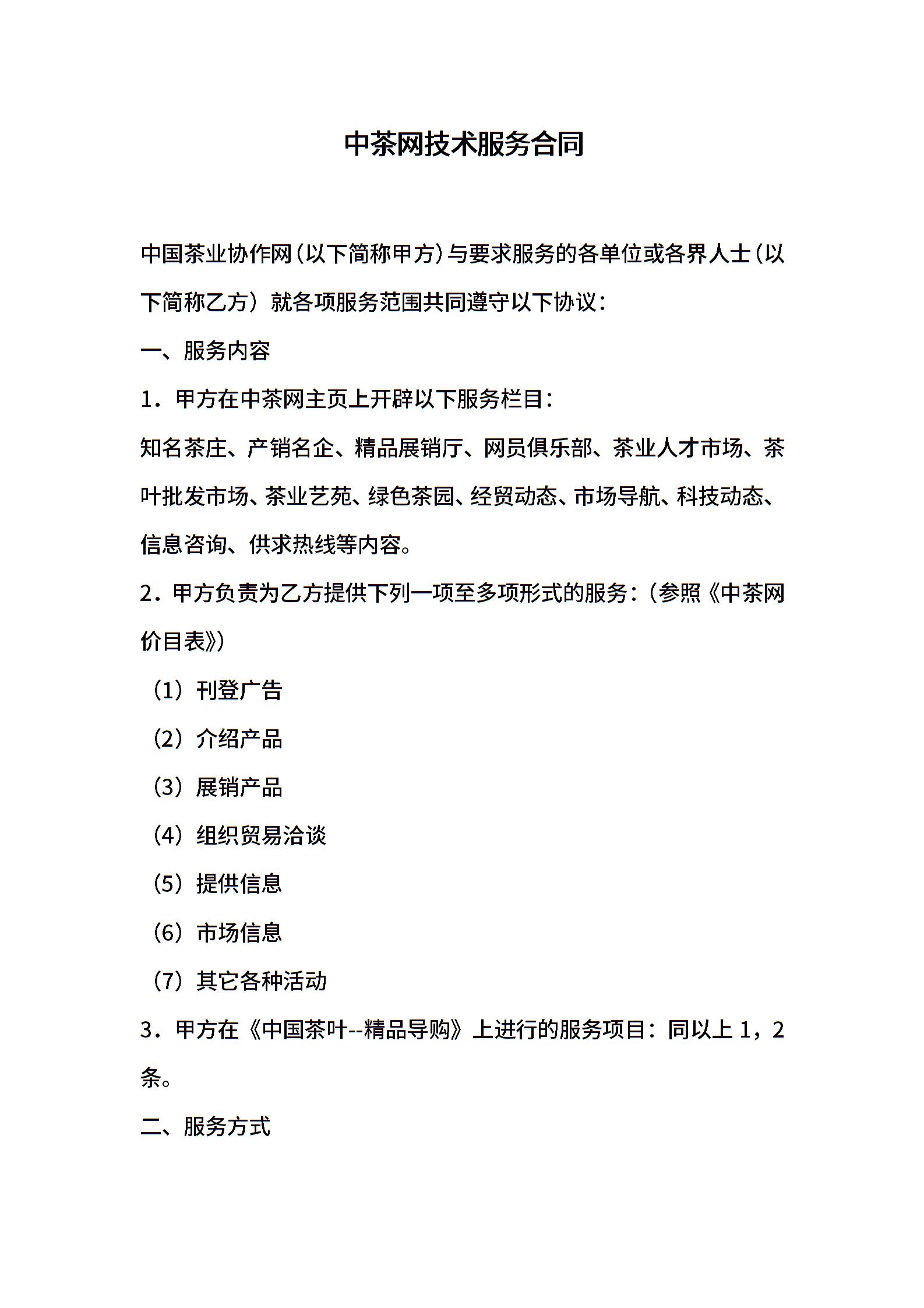 中茶网技术服务合同

中国茶业协作网（以下简称甲方）与要求服务的各单位或各界人士（以下简称乙方）就各项服务范围共同遵守以下协议：

一、服务内容

1．甲方在中茶网主页上开辟以下服务栏目：

知名茶庄、产销名企、精品展销厅、网员俱乐部、茶业人才市场、茶叶批发市场、茶业艺苑、绿色茶园、经贸动态、市场导航、科技动态、信息咨询、供求热线等内容。

2．甲方负责为乙方提供下列一项至多项形式的服务：（参照《中茶网价目表》）

（1）刊登广告

（2）介绍产品

（3）展销产品

（4）组织贸易洽谈

（5）提供信息

（6）市场信息

（7）其它各种活动

3．甲方在《中国茶叶--精品导购》上进行的服务项目：同以上 1，2 条。

二、服务方式